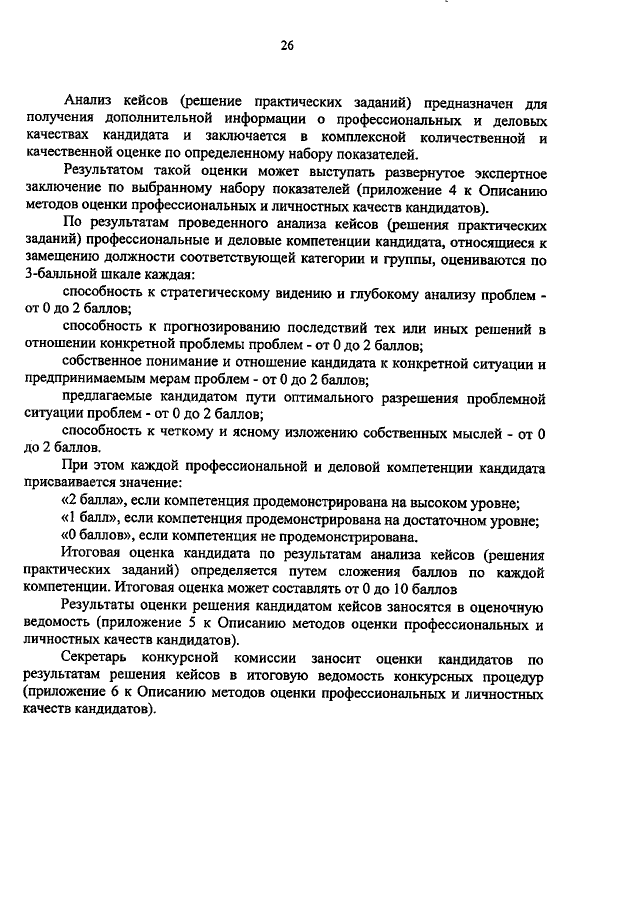 26

Анализ кейсов (решение практических заданий) предназначен для получения дополнительной информации о профессиональных и деловых качествах кандидата и заключается в комплексной количественной и качественной оценке по определенному набору показателей.

Результатом такой оценки может выступать развернутое экспертное заключение по выбранному набору показателей (приложение 4 к Описанию методов оценки профессиональных и личностных качеств кандидатов).

По результатам проведенного анализа кейсов (решения практических заданий) профессиональные и деловые компетенции кандидата, относящиеся к замещению должности соответствующей категории и группы, оцениваются по 3-балльной шкале каждая:

способность к стратегическому видению и глубокому анализу проблем - от 0 до 2 баллов;

способность к прогнозированию последствий тех или иных решений в отношении конкретной проблемы проблем - от 0 до 2 баллов;

собственное понимание и отношение кандидата к конкретной ситуации и предпринимаемым мерам проблем - от 0 до 2 баллов;

предлагаемые кандидатом пути оптимального разрешения проблемной ситуации проблем - от 0 до 2 баллов;

способность к четкому и ясному изложению собственных мыслей - от 0 до 2 баллов.

При этом каждой профессиональной и деловой компетенции кандидата присваивается значение:

«2 балла», если компетенция продемонстрирована на высоком уровне;

«1 балл», если компетенция продемонстрирована на достаточном уровне;

«0 баллов», если компетенция не продемонстрирована.

Итоговая оценка кандидата по результатам анализа кейсов (решения практических заданий) определяется путем сложения баллов по каждой компетенции. Итоговая оценка может составлять от 0 до 10 баллов

Результаты оценки решения кандидатом кейсов заносятся в оценочную ведомость (приложение 5 к Описанию методов оценки профессиональных и личностных качеств кандидатов).

Секретарь конкурсной комиссии заносит оценки кандидатов по результатам решения кейсов в итоговую ведомость конкурсных процедур (приложение 6 к Описанию методов оценки профессиональных и личностных качеств кандидатов).